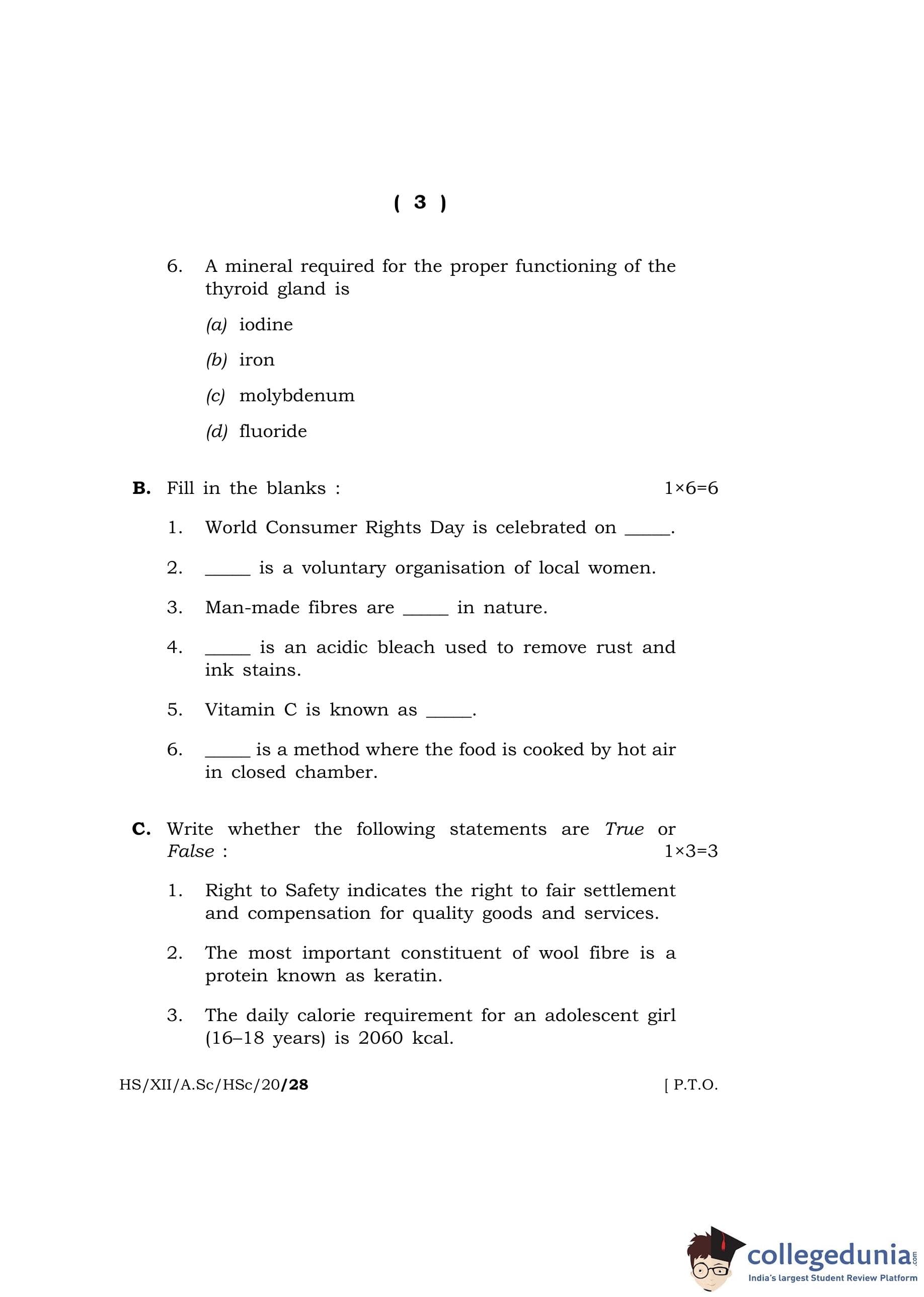 ( 3 )

6. A mineral required for the proper functioning of the thyroid gland is

(a) iodine

(b) iron

(c) molybdenum

(d) fluoride

B. Fill in the blanks : 1×6=6

1. World Consumer Rights Day is celebrated on _____.

2. _____ is a voluntary organisation of local women.

3. Man-made fibres are _____ in nature.

4. _____ is an acidic bleach used to remove rust and ink stains.

5. Vitamin C is known as _____.

6. _____ is a method where the food is cooked by hot air in closed chamber.

C. Write whether the following statements are True or False : 1×3=3

1. Right to Safety indicates the right to fair settlement and compensation for quality goods and services.

2. The most important constituent of wool fibre is a protein known as keratin.

3. The daily calorie requirement for an adolescent girl (16–18 years) is 2060 kcal.

HS/XII/A.Sc/HSc/20/28 [ P.T.O.

collegedunia.com
India's largest Student Review Platform